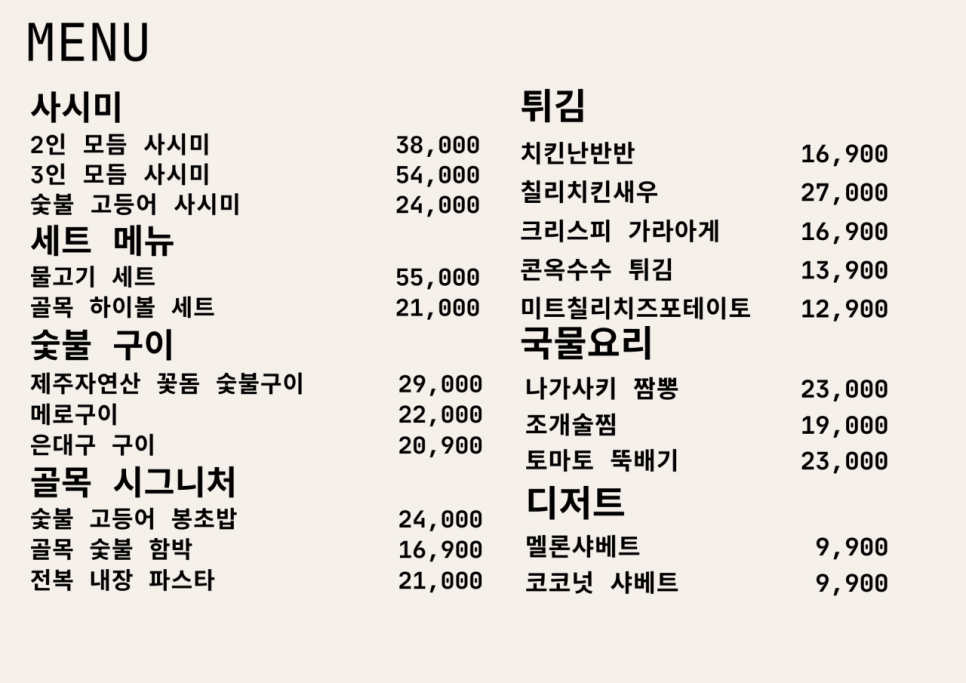 MENU

사시미
2인 모듬 사시미 38,000
3인 모듬 사시미 54,000
숯불 고등어 사시미 24,000

세트 메뉴
물고기 세트 55,000
골목 하이볼 세트 21,000

숯불 구이
제주자연산 꽃돔 숯불구이 29,000
메로구이 22,000
은대구 구이 20,900

골목 시그니처
숯불 고등어 봉초밥 24,000
골목 숯불 함박 16,900
전복 내장 파스타 21,000

튀김
치킨난반반 16,900
칠리치킨새우 27,000
크리스피 가라아게 16,900
콘옥수수 튀김 13,900
미트칠리치즈포테이토 12,900

국물요리
나가사키 짬뽕 23,000
조개술찜 19,000
토마토 뚝배기 23,000

디저트
멜론샤베트 9,900
코코넛 샤베트 9,900